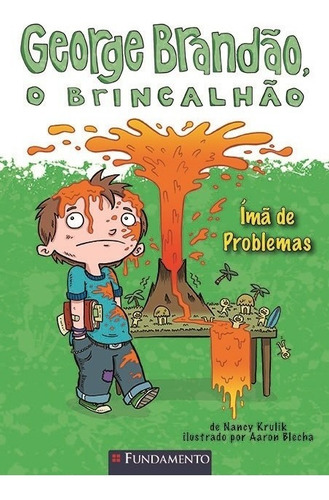 George Brandão, O BRINCALHÃO

Ímã de Problemas

de Nancy Krulik
ilustrado por Aaron Blecha

FUNDAMENTO